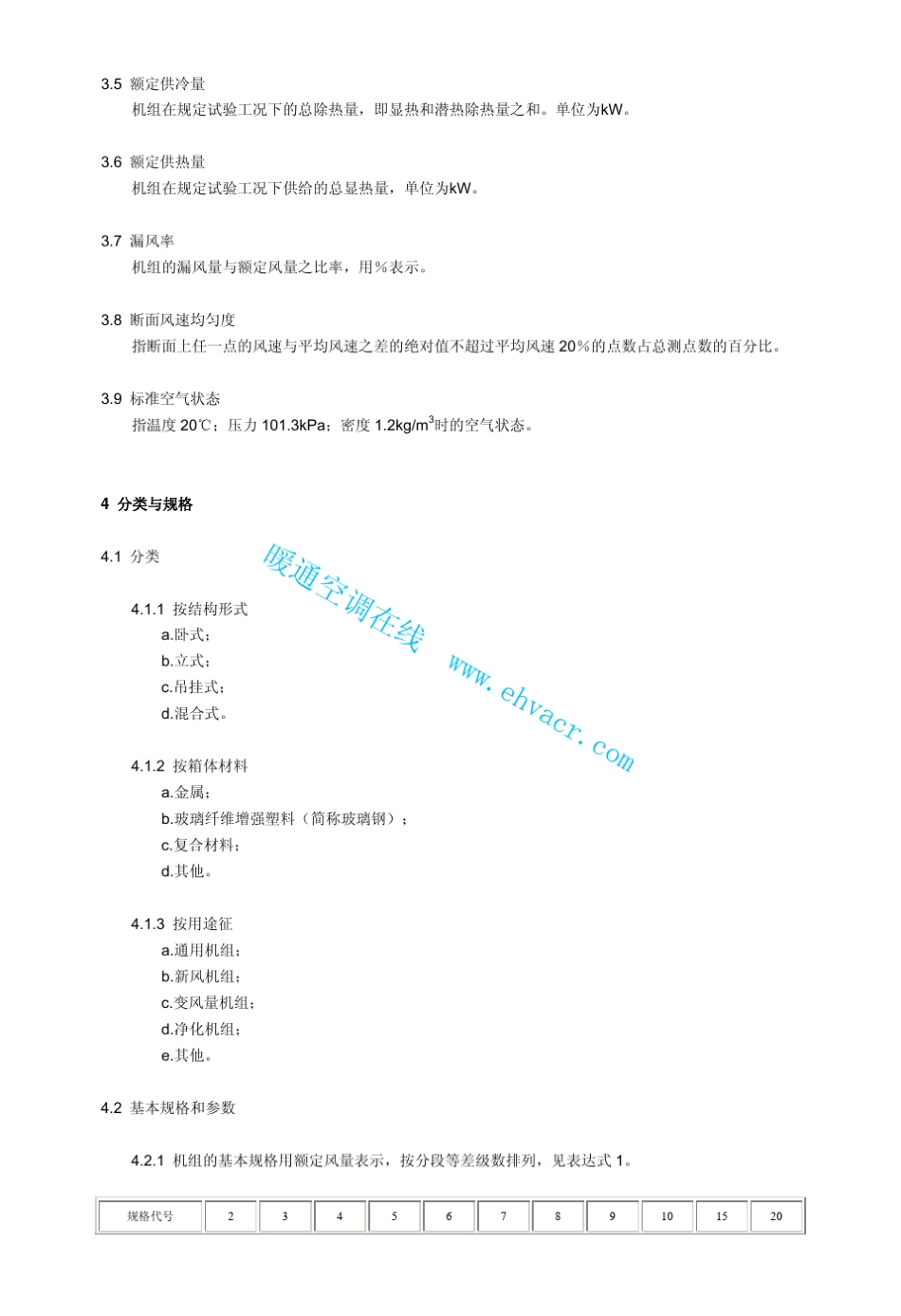 3.5 额定供冷量

机组在规定试验工况下的总除热量，即显热和潜热除热量之和。单位为kW。

3.6 额定供热量

机组在规定试验工况下供给的总显热量，单位为kW。

3.7 漏风率

机组的漏风量与额定风量之比率，用%表示。

3.8 断面风速均匀度

指断面上任一点的风速与平均风速之差的绝对值不超过平均风速 20%的点数占总测点数的百分比。

3.9 标准空气状态

指温度 20℃；压力 101.3kPa；密度 1.2kg/m$^3$时的空气状态。

4 分类与规格

4.1 分类

暖通空调在线 www.ehvacr.com

4.1.1 按结构形式

a.卧式；

b.立式；

c.吊挂式；

d.混合式。

4.1.2 按箱体材料

a.金属；

b.玻璃纤维增强塑料（简称玻璃钢）；

c.复合材料；

d.其他。

4.1.3 按用途征

a.通用机组；

b.新风机组；

c.变风量机组；

d.净化机组；

e.其他。

4.2 基本规格和参数

4.2.1 机组的基本规格用额定风量表示，按分段等差级数排列，见表达式 1。

| 规格代号 | 2 | 3 | 4 | 5 | 6 | 7 | 8 | 9 | 10 | 15 | 20 |
|---|---|---|---|---|---|---|---|---|---|---|---|